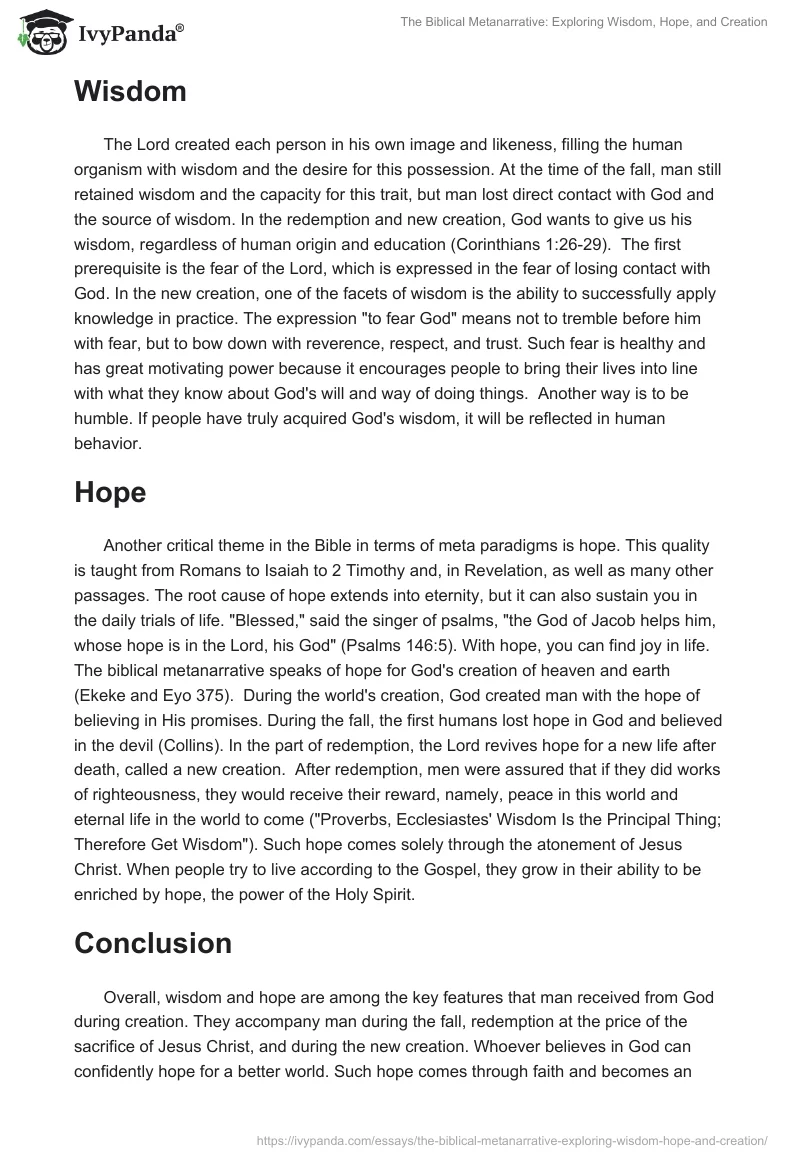 IvyPanda®

The Biblical Metanarrative: Exploring Wisdom, Hope, and Creation

Wisdom

The Lord created each person in his own image and likeness, filling the human organism with wisdom and the desire for this possession. At the time of the fall, man still retained wisdom and the capacity for this trait, but man lost direct contact with God and the source of wisdom. In the redemption and new creation, God wants to give us his wisdom, regardless of human origin and education (Corinthians 1:26-29). The first prerequisite is the fear of the Lord, which is expressed in the fear of losing contact with God. In the new creation, one of the facets of wisdom is the ability to successfully apply knowledge in practice. The expression "to fear God" means not to tremble before him with fear, but to bow down with reverence, respect, and trust. Such fear is healthy and has great motivating power because it encourages people to bring their lives into line with what they know about God's will and way of doing things. Another way is to be humble. If people have truly acquired God's wisdom, it will be reflected in human behavior.

Hope

Another critical theme in the Bible in terms of meta paradigms is hope. This quality is taught from Romans to Isaiah to 2 Timothy and, in Revelation, as well as many other passages. The root cause of hope extends into eternity, but it can also sustain you in the daily trials of life. "Blessed," said the singer of psalms, "the God of Jacob helps him, whose hope is in the Lord, his God" (Psalms 146:5). With hope, you can find joy in life. The biblical metanarrative speaks of hope for God's creation of heaven and earth (Ekeke and Eyo 375). During the world's creation, God created man with the hope of believing in His promises. During the fall, the first humans lost hope in God and believed in the devil (Collins). In the part of redemption, the Lord revives hope for a new life after death, called a new creation. After redemption, men were assured that if they did works of righteousness, they would receive their reward, namely, peace in this world and eternal life in the world to come ("Proverbs, Ecclesiastes' Wisdom Is the Principal Thing; Therefore Get Wisdom"). Such hope comes solely through the atonement of Jesus Christ. When people try to live according to the Gospel, they grow in their ability to be enriched by hope, the power of the Holy Spirit.

Conclusion

Overall, wisdom and hope are among the key features that man received from God during creation. They accompany man during the fall, redemption at the price of the sacrifice of Jesus Christ, and during the new creation. Whoever believes in God can confidently hope for a better world. Such hope comes through faith and becomes an

https://ivypanda.com/essays/the-biblical-metanarrative-exploring-wisdom-hope-and-creation/